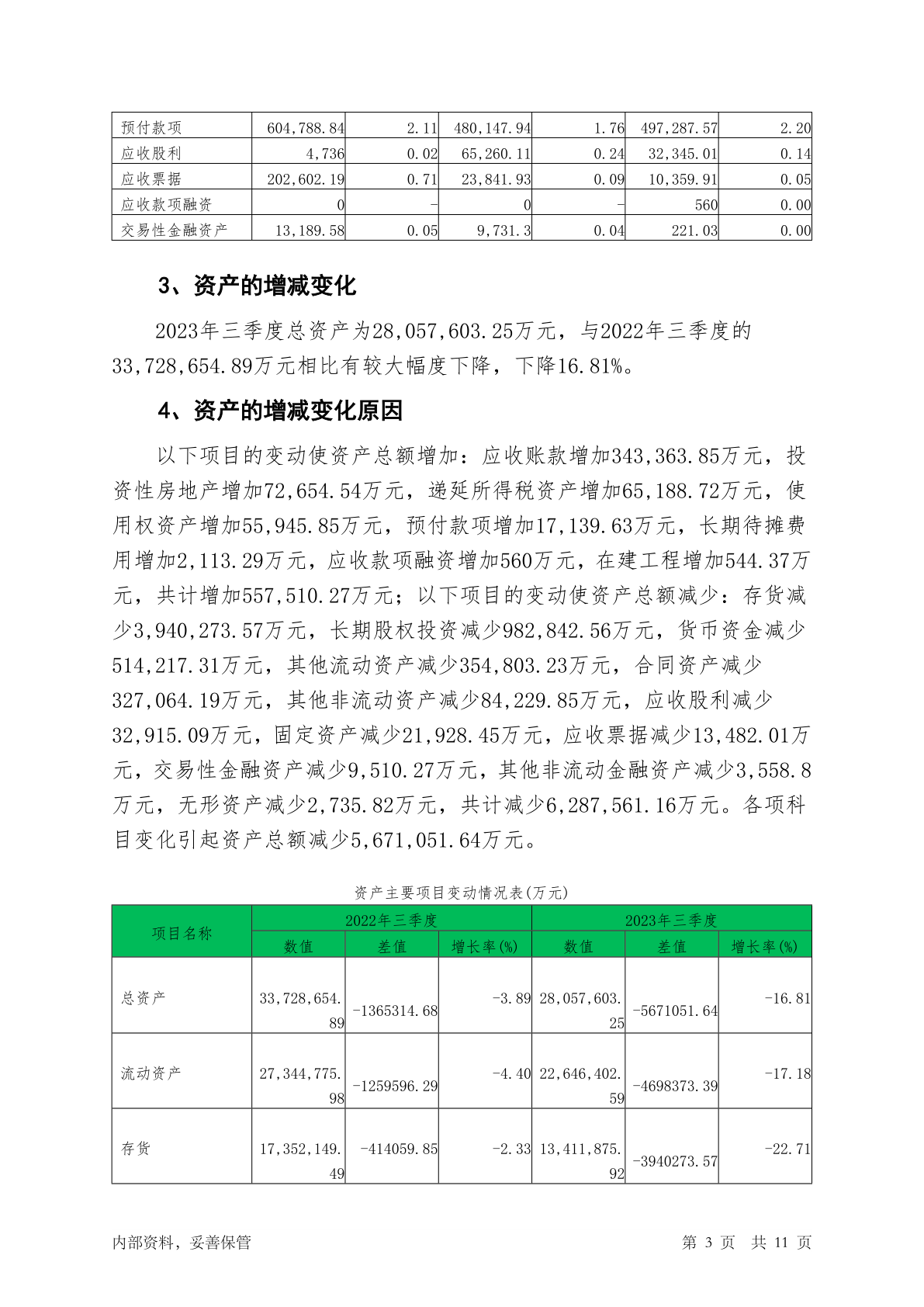 | 预付款项 | 604,788.84 | 2.11 | 480,147.94 | 1.76 | 497,287.57 | 2.20 |
|---|---|---|---|---|---|---|
| 应收股利 | 4,736 | 0.02 | 65,260.11 | 0.24 | 32,345.01 | 0.14 |
| 应收票据 | 202,602.19 | 0.71 | 23,841.93 | 0.09 | 10,359.91 | 0.05 |
| 应收款项融资 | 0 | - | 0 | - | 560 | 0.00 |
| 交易性金融资产 | 13,189.58 | 0.05 | 9,731.3 | 0.04 | 221.03 | 0.00 |

3、资产的增减变化

2023年三季度总资产为28,057,603.25万元，与2022年三季度的33,728,654.89万元相比有较大幅度下降，下降16.81%。

4、资产的增减变化原因

以下项目的变动使资产总额增加：应收账款增加343,363.85万元，投资性房地产增加72,654.54万元，递延所得税资产增加65,188.72万元，使用权资产增加55,945.85万元，预付款项增加17,139.63万元，长期待摊费用增加2,113.29万元，应收款项融资增加560万元，在建工程增加544.37万元，共计增加557,510.27万元；以下项目的变动使资产总额减少：存货减少3,940,273.57万元，长期股权投资减少982,842.56万元，货币资金减少514,217.31万元，其他流动资产减少354,803.23万元，合同资产减少327,064.19万元，其他非流动资产减少84,229.85万元，应收股利减少32,915.09万元，固定资产减少21,928.45万元，应收票据减少13,482.01万元，交易性金融资产减少9,510.27万元，其他非流动金融资产减少3,558.8万元，无形资产减少2,735.82万元，共计减少6,287,561.16万元。各项科目变化引起资产总额减少5,671,051.64万元。

资产主要项目变动情况表(万元)

| 项目名称 | 2022年三季度 | | | 2023年三季度 | | |
|---|---|---|---|---|---|---|
| | 数值 | 差值 | 增长率(%) | 数值 | 差值 | 增长率(%) |
| 总资产 | 33,728,654.89 | -1365314.68 | -3.89 | 28,057,603.25 | -5671051.64 | -16.81 |
| 流动资产 | 27,344,775.98 | -1259596.29 | -4.40 | 22,646,402.59 | -4698373.39 | -17.18 |
| 存货 | 17,352,149.49 | -414059.85 | -2.33 | 13,411,875.92 | -3940273.57 | -22.71 |

内部资料，妥善保管　　第 3 页　共 11 页